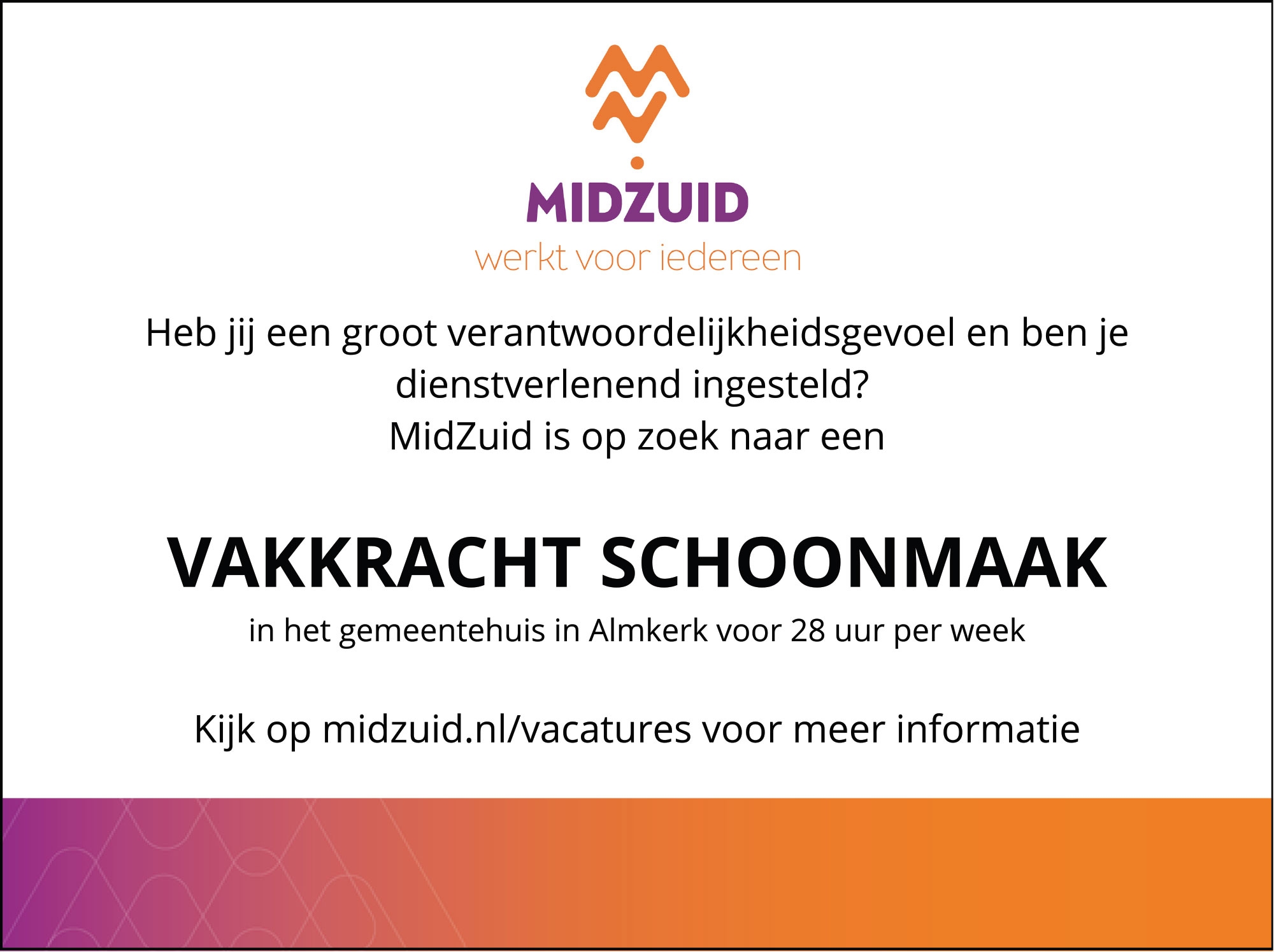 MIDZUID
werkt voor iedereen

Heb jij een groot verantwoordelijkheidsgevoel en ben je dienstverlenend ingesteld?
MidZuid is op zoek naar een

VAKKRACHT SCHOONMAAK

in het gemeentehuis in Almkerk voor 28 uur per week

Kijk op midzuid.nl/vacatures voor meer informatie